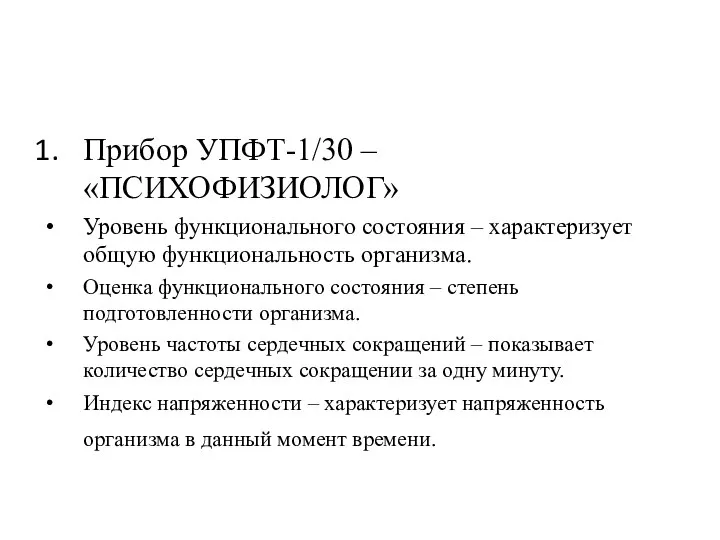 1. Прибор УПФТ-1/30 – «ПСИХОФИЗИОЛОГ»

• Уровень функционального состояния – характеризует общую функциональность организма.

• Оценка функционального состояния – степень подготовленности организма.

• Уровень частоты сердечных сокращений – показывает количество сердечных сокращении за одну минуту.

• Индекс напряженности – характеризует напряженность организма в данный момент времени.